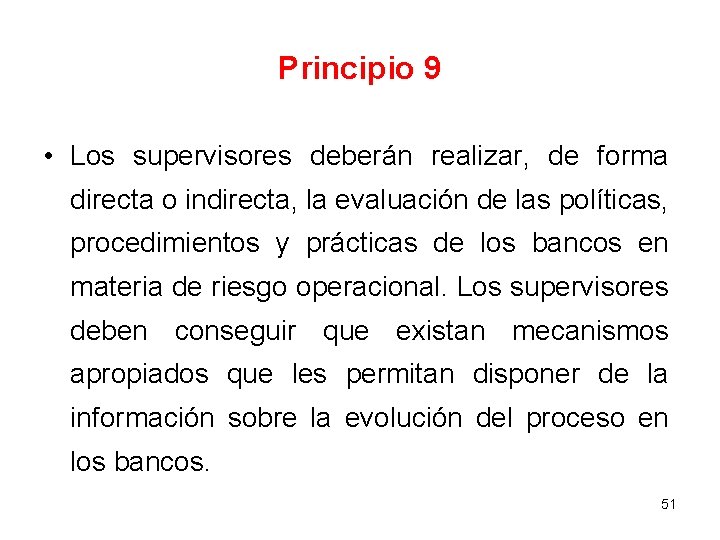 Principio 9

• Los supervisores deberán realizar, de forma directa o indirecta, la evaluación de las políticas, procedimientos y prácticas de los bancos en materia de riesgo operacional. Los supervisores deben conseguir que existan mecanismos apropiados que les permitan disponer de la información sobre la evolución del proceso en los bancos.

51